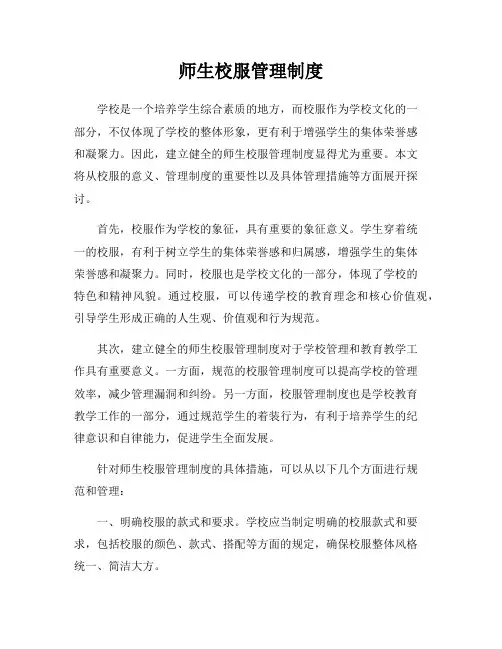 师生校服管理制度

学校是一个培养学生综合素质的地方，而校服作为学校文化的一部分，不仅体现了学校的整体形象，更有利于增强学生的集体荣誉感和凝聚力。因此，建立健全的师生校服管理制度显得尤为重要。本文将从校服的意义、管理制度的重要性以及具体管理措施等方面展开探讨。

首先，校服作为学校的象征，具有重要的象征意义。学生穿着统一的校服，有利于树立学生的集体荣誉感和归属感，增强学生的集体荣誉感和凝聚力。同时，校服也是学校文化的一部分，体现了学校的特色和精神风貌。通过校服，可以传递学校的教育理念和核心价值观，引导学生形成正确的人生观、价值观和行为规范。

其次，建立健全的师生校服管理制度对于学校管理和教育教学工作具有重要意义。一方面，规范的校服管理制度可以提高学校的管理效率，减少管理漏洞和纠纷。另一方面，校服管理制度也是学校教育教学工作的一部分，通过规范学生的着装行为，有利于培养学生的纪律意识和自律能力，促进学生全面发展。

针对师生校服管理制度的具体措施，可以从以下几个方面进行规范和管理：

一、明确校服的款式和要求。学校应当制定明确的校服款式和要求，包括校服的颜色、款式、搭配等方面的规定，确保校服整体风格统一、简洁大方。